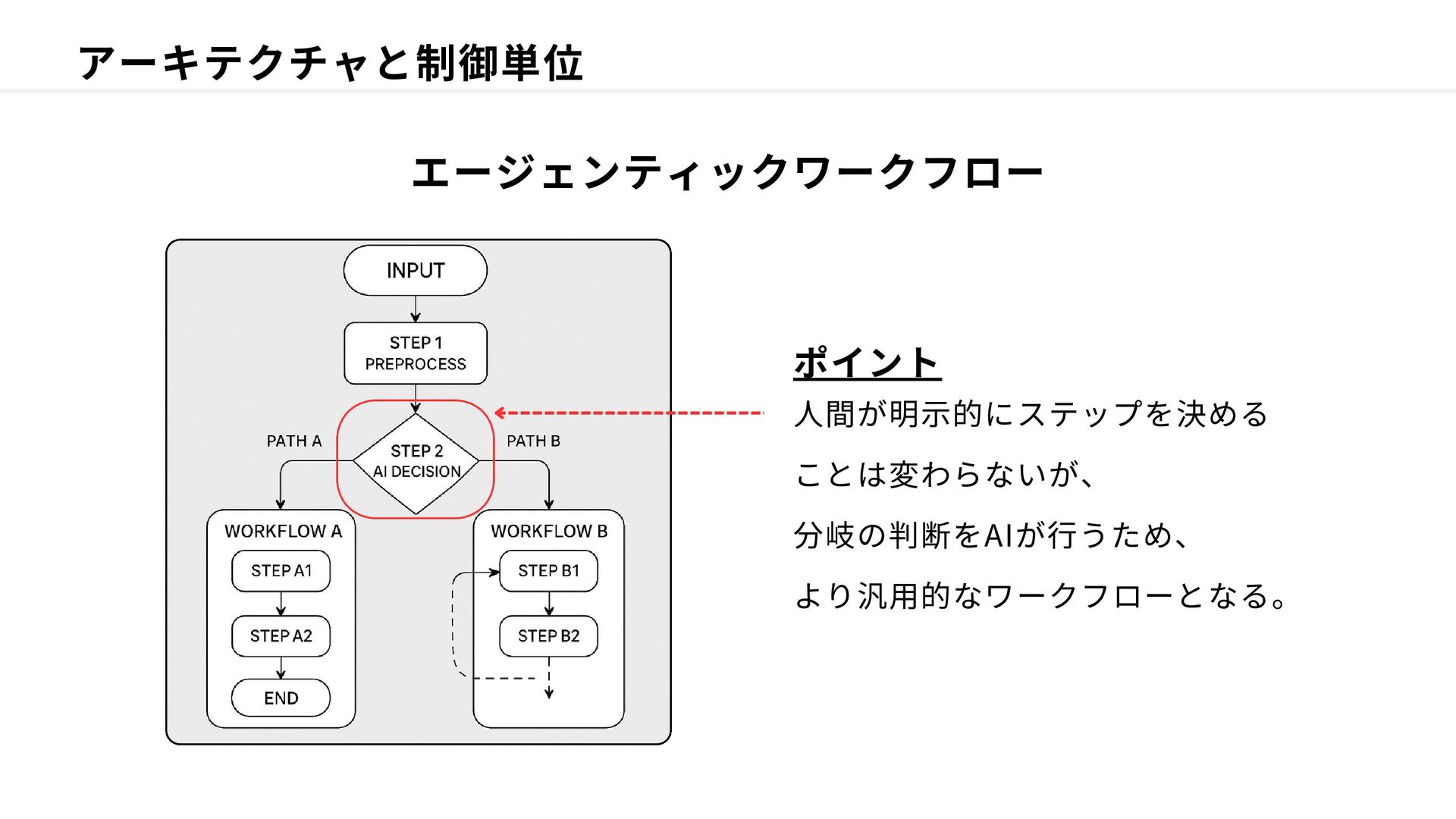 アーキテクチャと制御単位

エージェンティックワークフロー

INPUT

STEP 1
PREPROCESS

PATH A

STEP 2
AI DECISION

PATH B

WORKFLOW A

STEP A1

STEP A2

END

WORKFLOW B

STEP B1

STEP B2

ポイント

人間が明示的にステップを決める

ことは変わらないが、

分岐の判断をAIが行うため、

より汎用的なワークフローとなる。